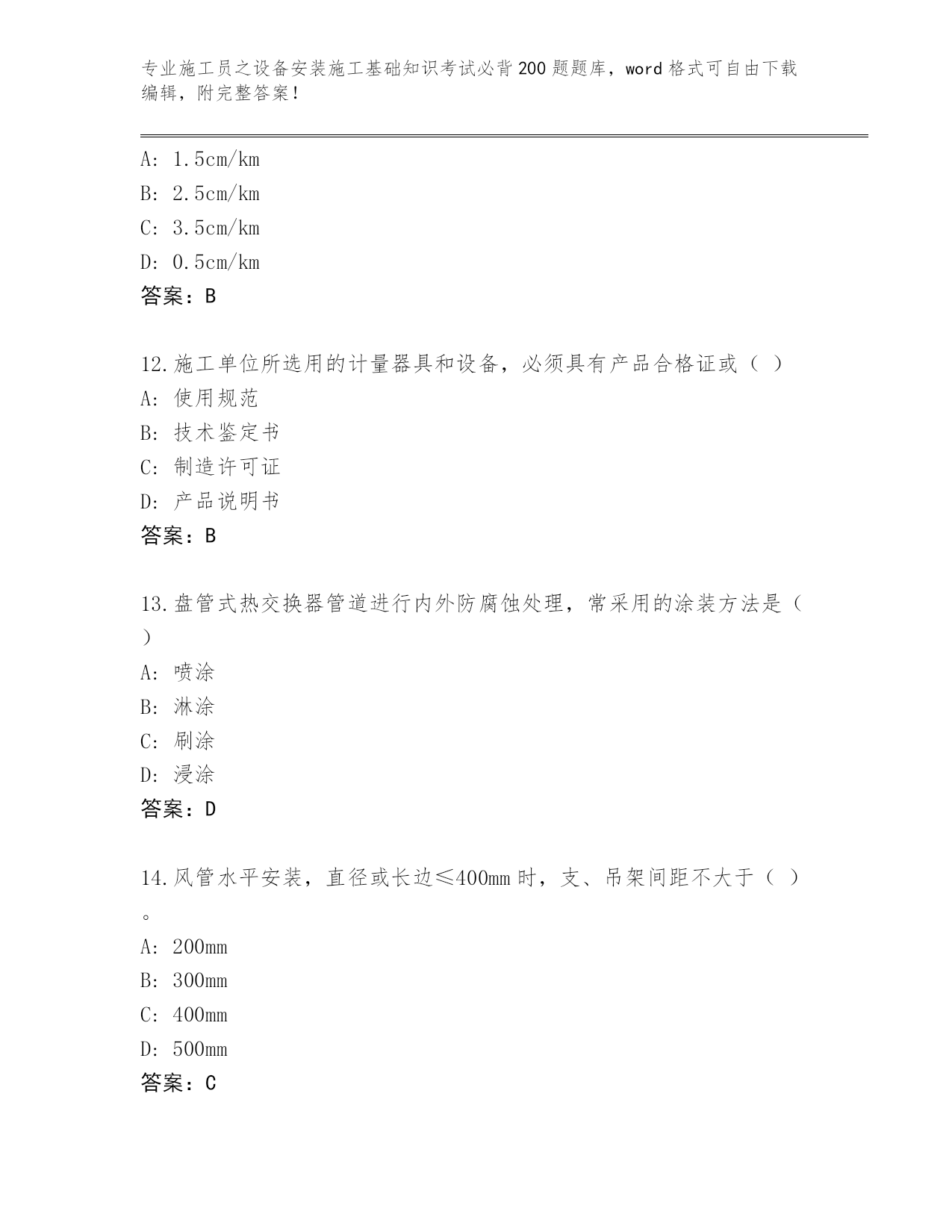 专业施工员之设备安装施工基础知识考试必背200题题库，word格式可自由下载编辑，附完整答案！

A: 1.5cm/km
B: 2.5cm/km
C: 3.5cm/km
D: 0.5cm/km
答案：B

12.施工单位所选用的计量器具和设备，必须具有产品合格证或（ ）
A: 使用规范
B: 技术鉴定书
C: 制造许可证
D: 产品说明书
答案：B

13.盘管式热交换器管道进行内外防腐蚀处理，常采用的涂装方法是（ ）
A: 喷涂
B: 淋涂
C: 刷涂
D: 浸涂
答案：D

14.风管水平安装，直径或长边≤400mm时，支、吊架间距不大于（ ）。
A: 200mm
B: 300mm
C: 400mm
D: 500mm
答案：C